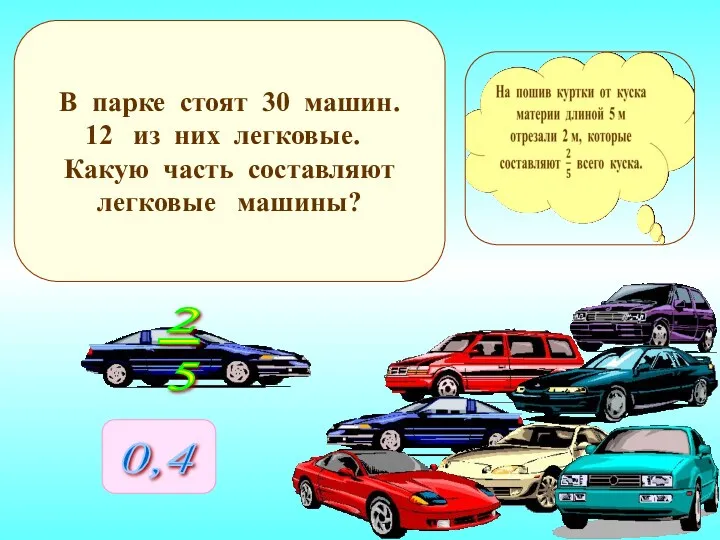 В парке стоят 30 машин. 12 из них легковые. Какую часть составляют легковые машины?

На пошив куртки от куска материи длиной 5 м отрезали 2 м, которые составляют $\frac{2}{5}$ всего куска.

$\frac{2}{5}$

0,4